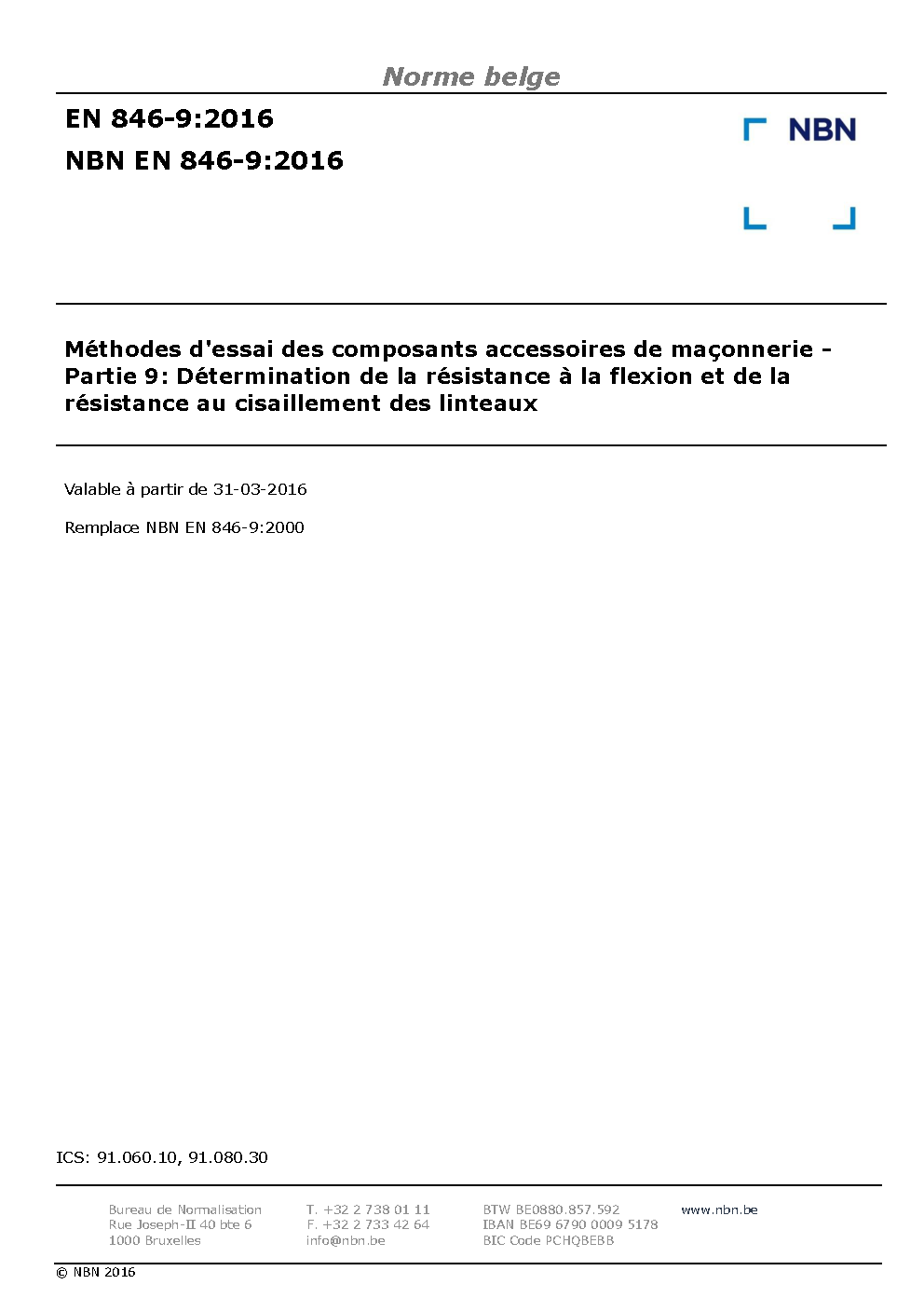 Norme belge

EN 846-9:2016

NBN EN 846-9:2016

NBN

Méthodes d'essai des composants accessoires de maçonnerie - Partie 9: Détermination de la résistance à la flexion et de la résistance au cisaillement des linteaux

Valable à partir de 31-03-2016

Remplace NBN EN 846-9:2000

ICS: 91.060.10, 91.080.30

Bureau de Normalisation
Rue Joseph-II 40 bte 6
1000 Bruxelles

T. +32 2 738 01 11
F. +32 2 733 42 64
info@nbn.be

BTW BE0880.857.592
IBAN BE69 6790 0009 5178
BIC Code PCHQBEBB

www.nbn.be

© NBN 2016